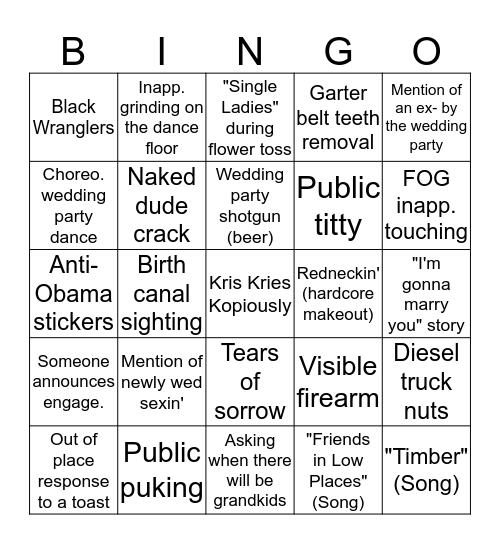 | B | I | N | G | O |
|---|---|---|---|---|
| Black Wranglers | Inapp. grinding on the dance floor | "Single Ladies" during flower toss | Garter belt teeth removal | Mention of an ex- by the wedding party |
| Choreo. wedding party dance | Naked dude crack | Wedding party shotgun (beer) | Public titty | FOG inapp. touching |
| Anti-Obama stickers | Birth canal sighting | Kris Kries Kopiously | Redneckin' (hardcore makeout) | "I'm gonna marry you" story |
| Someone announces engage. | Mention of newly wed sexin' | Tears of sorrow | Visible firearm | Diesel truck nuts |
| Out of place response to a toast | Public puking | Asking when there will be grandkids | "Friends in Low Places" (Song) | "Timber" (Song) |